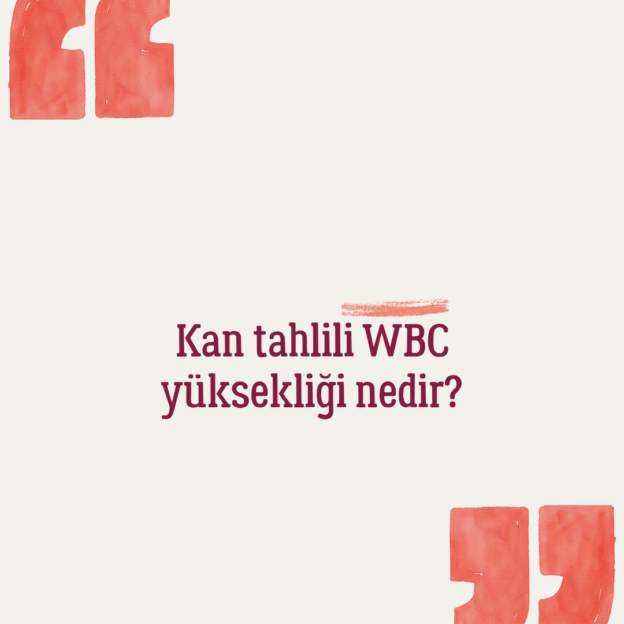 Kan tahlili WBC yüksekliği nedir?